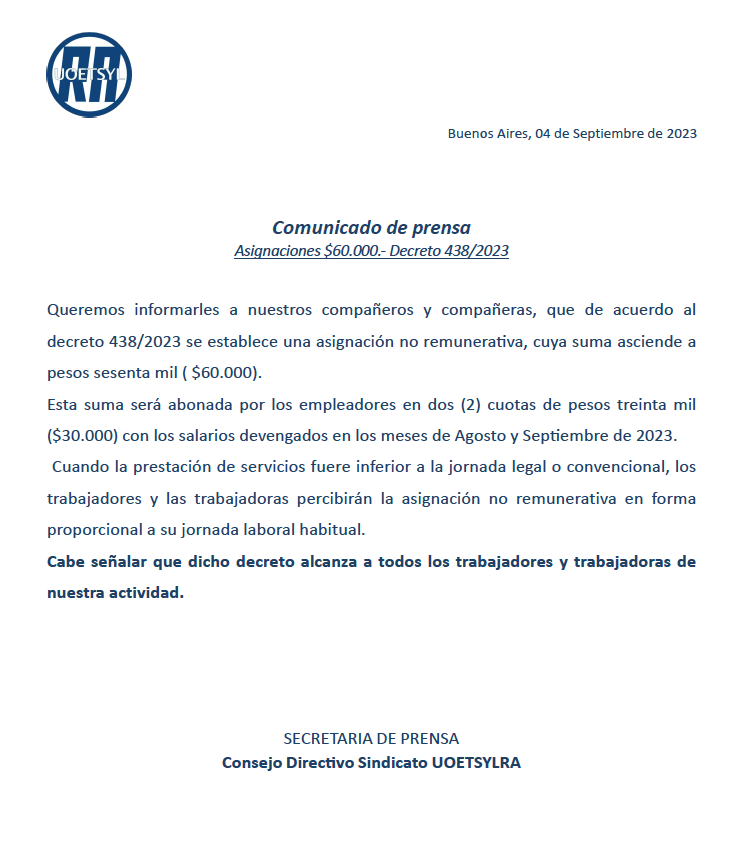 UOETSYL

Buenos Aires, 04 de Septiembre de 2023

Comunicado de prensa
Asignaciones \$60.000.- Decreto 438/2023

Queremos informarles a nuestros compañeros y compañeras, que de acuerdo al decreto 438/2023 se establece una asignación no remunerativa, cuya suma asciende a pesos sesenta mil ( \$60.000).
Esta suma será abonada por los empleadores en dos (2) cuotas de pesos treinta mil (\$30.000) con los salarios devengados en los meses de Agosto y Septiembre de 2023.
Cuando la prestación de servicios fuere inferior a la jornada legal o convencional, los trabajadores y las trabajadoras percibirán la asignación no remunerativa en forma proporcional a su jornada laboral habitual.
Cabe señalar que dicho decreto alcanza a todos los trabajadores y trabajadoras de nuestra actividad.

SECRETARIA DE PRENSA
Consejo Directivo Sindicato UOETSYLRA